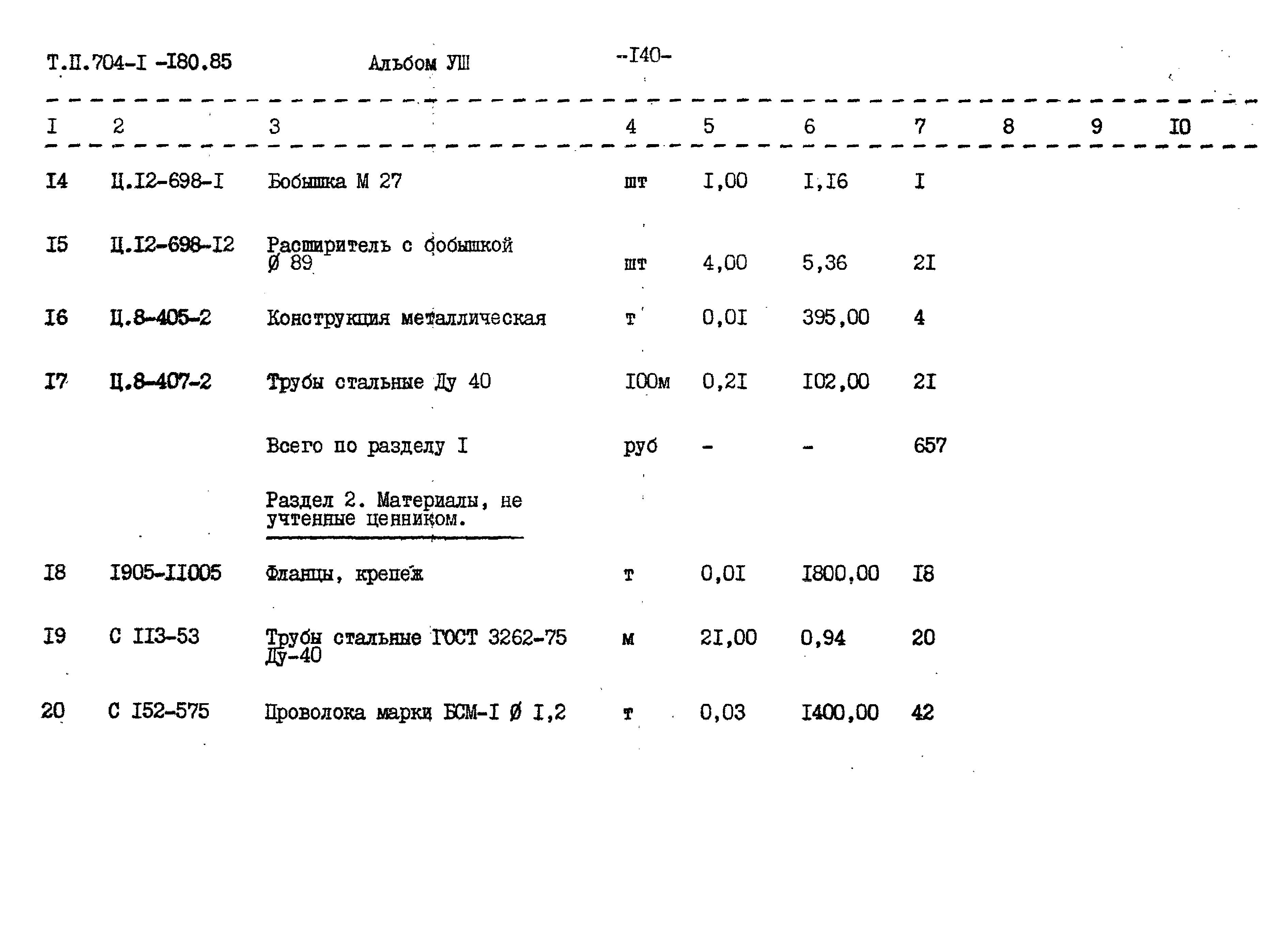 Т.П.704-I -I80.85 Альбом УШ -I40-

| I | 2 | 3 | 4 | 5 | 6 | 7 | 8 | 9 | I0 |
|---|---|---|---|---|---|---|---|---|---|
| I4 | Ц.I2-698-I | Бобышка М 27 | шт | I,00 | I,I6 | I | | | |
| I5 | Ц.I2-698-I2 | Расширитель с бобышкой Ø 89 | шт | 4,00 | 5,36 | 2I | | | |
| I6 | Ц.8-405-2 | Конструкция металлическая | т | 0,0I | 395,00 | 4 | | | |
| I7 | Ц.8-407-2 | Трубы стальные Ду 40 | I00м | 0,2I | I02,00 | 2I | | | |
| | | Всего по разделу I | руб | - | - | 657 | | | |
| | | Раздел 2. Материалы, не учтенные ценником. | | | | | | | |
| I8 | I905-II005 | Фланцы, крепеж | т | 0,0I | I800,00 | I8 | | | |
| I9 | С II3-53 | Трубы стальные ГОСТ 3262-75 Ду-40 | м | 2I,00 | 0,94 | 20 | | | |
| 20 | С I52-575 | Проволока марки БСМ-I Ø I,2 | т | 0,03 | I400,00 | 42 | | | |